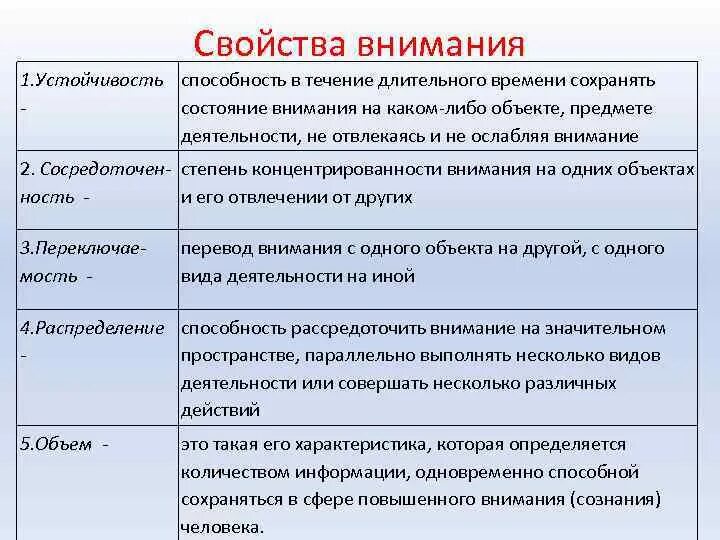 Свойства внимания

| | |
|---|---|
| 1.Устойчивость - | способность в течение длительного времени сохранять состояние внимания на каком-либо объекте, предмете деятельности, не отвлекаясь и не ослабляя внимание |
| 2. Сосредоточенность - | степень концентрированности внимания на одних объектах и его отвлечении от других |
| 3.Переключаемость - | перевод внимания с одного объекта на другой, с одного вида деятельности на иной |
| 4.Распределение - | способность рассредоточить внимание на значительном пространстве, параллельно выполнять несколько видов деятельности или совершать несколько различных действий |
| 5.Объем - | это такая его характеристика, которая определяется количеством информации, одновременно способной сохраняться в сфере повышенного внимания (сознания) человека. |